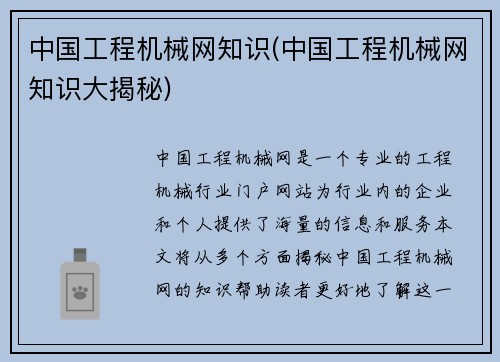 中国工程机械网知识(中国工程机械网知识大揭秘)

中国工程机械网是一个专业的工程机械行业门户网站为行业内的企业和个人提供了海量的信息和服务本文将从多个方面揭秘中国工程机械网的知识帮助读者更好地了解这一